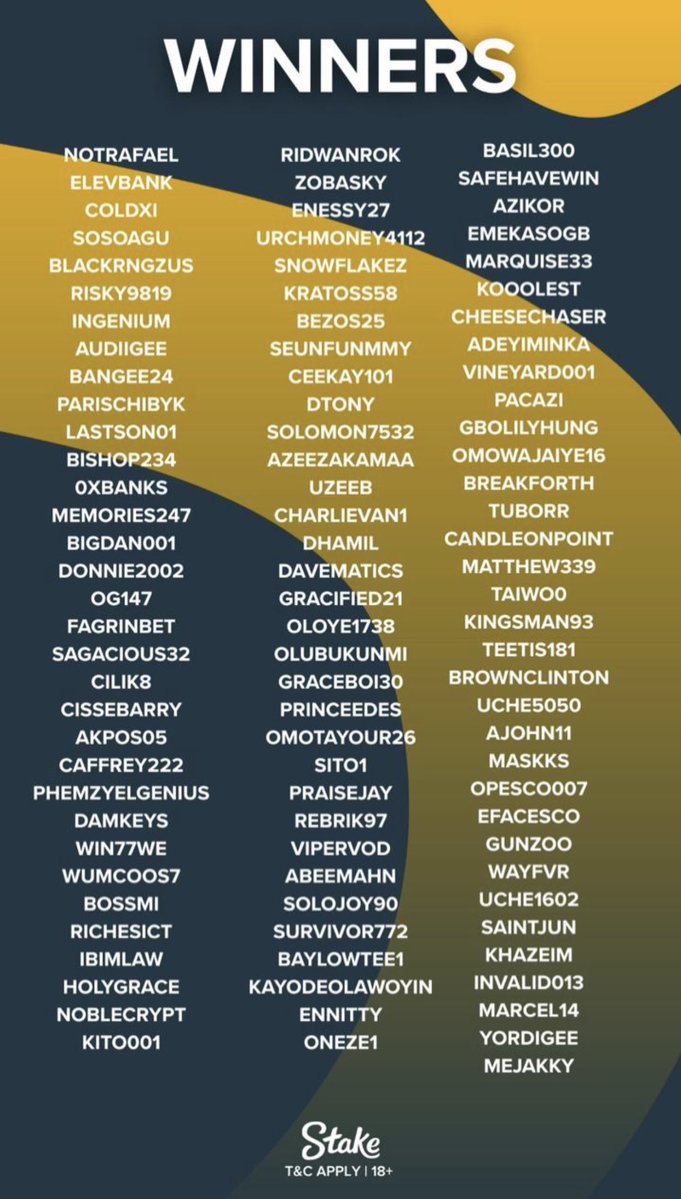 WINNERS

NOTRAFAEL
ELEVBANK
COLDXI
SOSOAGU
BLACKRNGZUS
RISKY9819
INGENIUM
AUDIIGEE
BANGEE24
PARISCHIBYK
LASTSON01
BISHOP234
0XBANKS
MEMORIES247
BIGDAN001
DONNIE2002
OG147
FAGRINBET
SAGACIOUS32
CILIK8
CISSEBARRY
AKPOS05
CAFFREY222
PHEMZYELGENIUS
DAMKEYS
WIN77WE
WUMCOOS7
BOSSMI
RICHESICT
IBIMLAW
HOLYGRACE
NOBLECRYPT
KITO001

RIDWANROK
ZOBASKY
ENESSY27
URCHMONEY4112
SNOWFLAKEZ
KRATOSS58
BEZOS25
SEUNFUNMMY
CEEKAY101
DTONY
SOLOMON7532
AZEEZAKAMAA
UZEEB
CHARLIEVAN1
DHAMIL
DAVEMATICS
GRACIFIED21
OLOYE1738
OLUBUKUNMI
GRACEBOI30
PRINCEEDES
OMOTAYOUR26
SITO1
PRAISEJAY
REBRIK97
VIPERVOD
ABEEMAHN
SOLOJOY90
SURVIVOR772
BAYLOWTEE1
KAYODEOLAWOYIN
ENNITTY
ONEZE1

BASIL300
SAFEHAVEWIN
AZIKOR
EMEKASOGB
MARQUISE33
KOOOLEST
CHEESECHASER
ADEYIMINKA
VINEYARD001
PACAZI
GBOLILYHUNG
OMOWAJAIYE16
BREAKFORTH
TUBORR
CANDLEONPOINT
MATTHEW339
TAIWO0
KINGSMAN93
TEETIS181
BROWNCLINTON
UCHE5050
AJOHN11
MASKKS
OPESCO007
EFACESCO
GUNZOO
WAYFVR
UCHE1602
SAINTJUN
KHAZEIM
INVALID013
MARCEL14
YORDIGEE
MEJAKKY

Stake
T&C APPLY | 18+